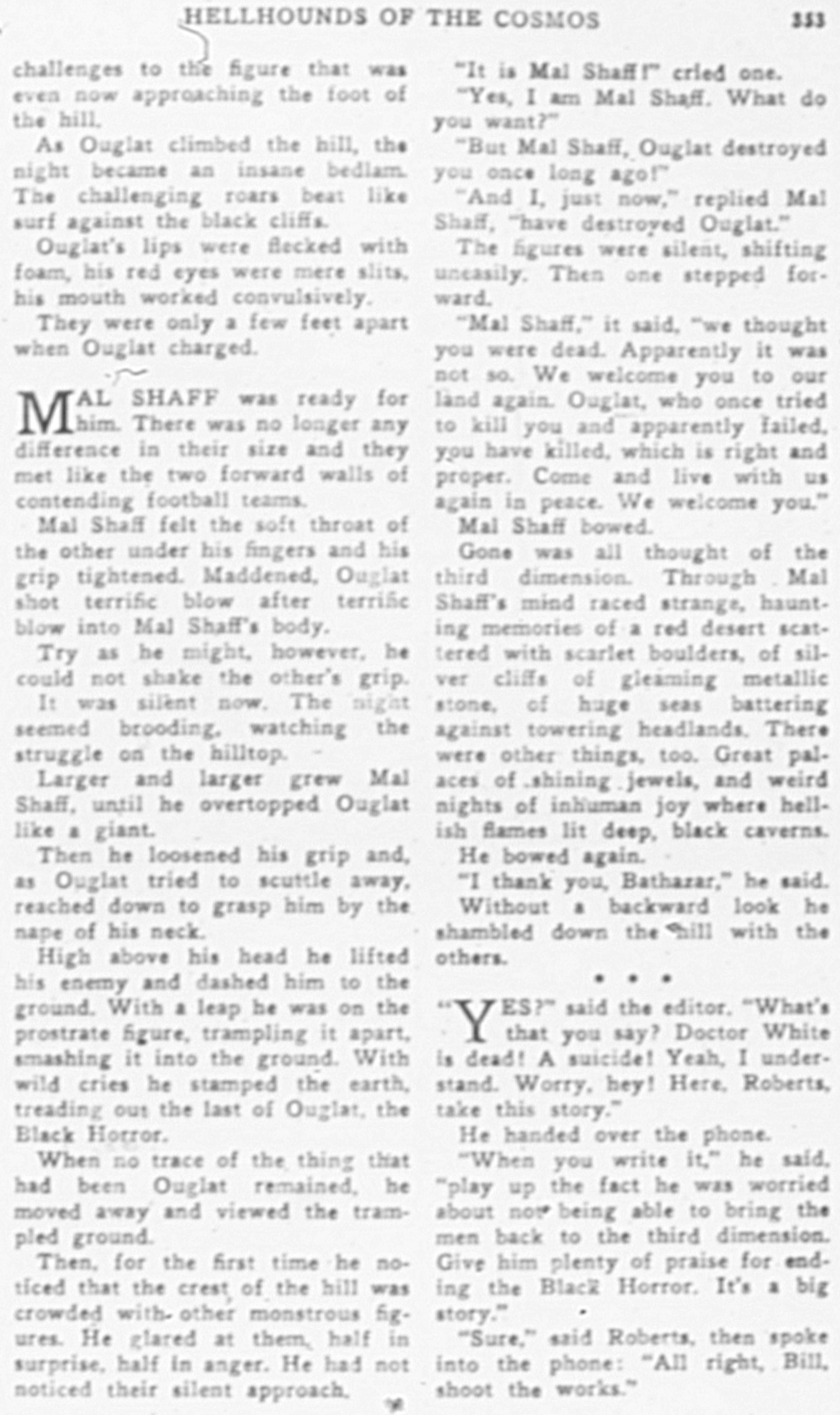 HELLHOUNDS OF THE COSMOS 353

challenges to the figure that was even now approaching the foot of the hill.

As Ouglat climbed the hill, the night became an insane bedlam. The challenging roars beat like surf against the black cliffs.

Ouglat's lips were flecked with foam, his red eyes were mere slits, his mouth worked convulsively.

They were only a few feet apart when Ouglat charged.

MAL SHAFF was ready for him. There was no longer any difference in their size and they met like the two forward walls of contending football teams.

Mal Shaff felt the soft throat of the other under his fingers and his grip tightened. Maddened, Ouglat shot terrific blow after terrific blow into Mal Shaff's body.

Try as he might, however, he could not shake the other's grip.

It was silent now. The night seemed brooding, watching the struggle on the hilltop.

Larger and larger grew Mal Shaff, until he overtopped Ouglat like a giant.

Then he loosened his grip and, as Ouglat tried to scuttle away, reached down to grasp him by the nape of his neck.

High above his head he lifted his enemy and dashed him to the ground. With a leap he was on the prostrate figure, trampling it apart, smashing it into the ground. With wild cries he stamped the earth, treading out the last of Ouglat, the Black Horror.

When no trace of the thing that had been Ouglat remained, he moved away and viewed the trampled ground.

Then, for the first time he noticed that the crest of the hill was crowded with other monstrous figures. He glared at them, half in surprise, half in anger. He had not noticed their silent approach.

"It is Mal Shaff!" cried one.

"Yes, I am Mal Shaff. What do you want?"

"But Mal Shaff, Ouglat destroyed you once long ago!"

"And I, just now," replied Mal Shaff, "have destroyed Ouglat."

The figures were silent, shifting uneasily. Then one stepped forward.

"Mal Shaff," it said, "we thought you were dead. Apparently it was not so. We welcome you to our land again. Ouglat, who once tried to kill you and apparently failed, you have killed, which is right and proper. Come and live with us again in peace. We welcome you."

Mal Shaff bowed.

Gone was all thought of the third dimension. Through Mal Shaff's mind raced strange, haunting memories of a red desert scattered with scarlet boulders, of silver cliffs of gleaming metallic stone, of huge seas battering against towering headlands. There were other things, too. Great palaces of shining jewels, and weird nights of inhuman joy where hellish flames lit deep, black caverns.

He bowed again.

"I thank you, Bathazar," he said.

Without a backward look he shambled down the hill with the others.

• • •

"YES?" said the editor. "What's that you say? Doctor White is dead! A suicide! Yeah, I understand. Worry, hey! Here, Roberts, take this story."

He handed over the phone.

"When you write it," he said, "play up the fact he was worried about not being able to bring the men back to the third dimension. Give him plenty of praise for ending the Black Horror. It's a big story."

"Sure," said Roberts, then spoke into the phone: "All right, Bill, shoot the works."